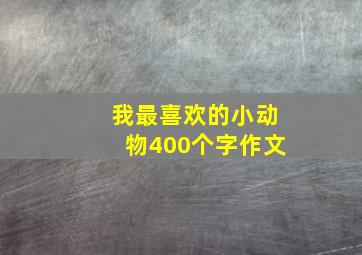 我最喜欢的小动物400个字作文